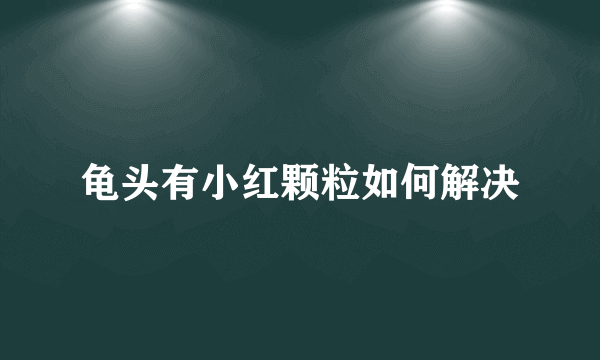 龟头有小红颗粒如何解决